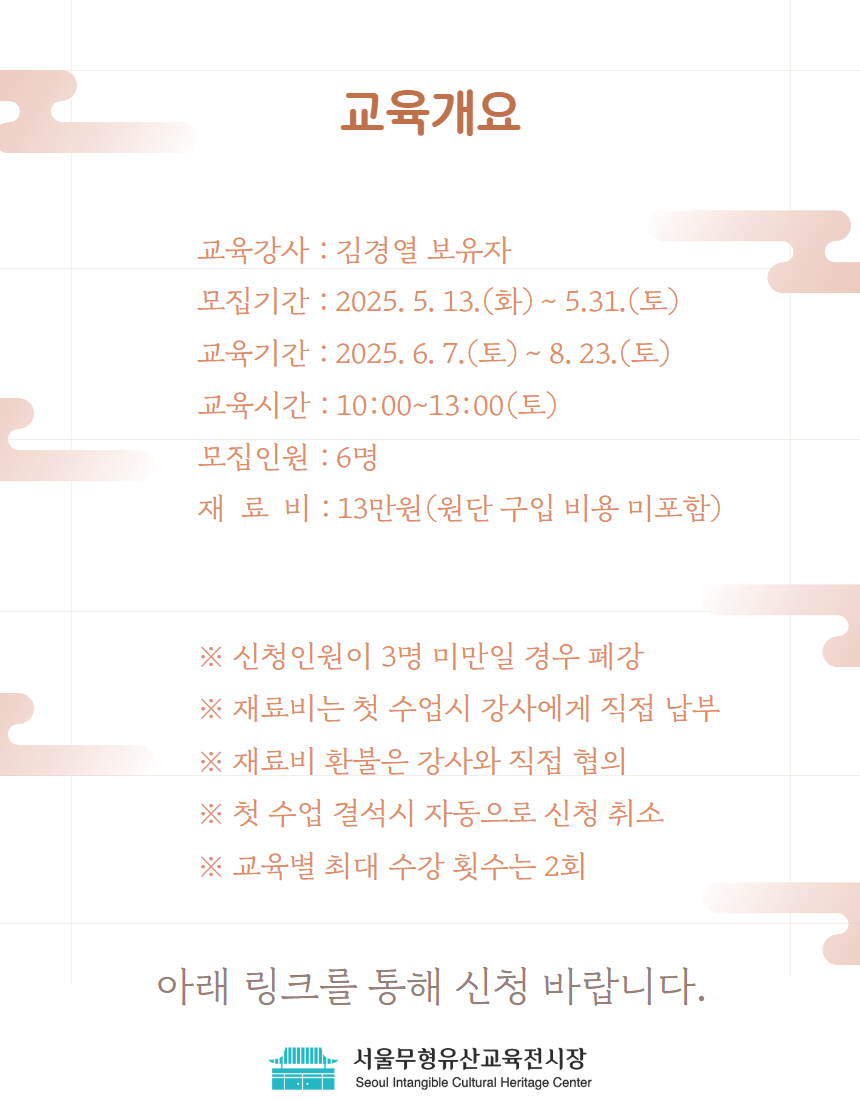 교육개요

교육강사 : 김경열 보유자
모집기간 : 2025. 5. 13.(화) ~ 5.31.(토)
교육기간 : 2025. 6. 7.(토) ~ 8. 23.(토)
교육시간 : 10:00~13:00(토)
모집인원 : 6명
재 료 비 : 13만원(원단 구입 비용 미포함)

※ 신청인원이 3명 미만일 경우 폐강
※ 재료비는 첫 수업시 강사에게 직접 납부
※ 재료비 환불은 강사와 직접 협의
※ 첫 수업 결석시 자동으로 신청 취소
※ 교육별 최대 수강 횟수는 2회

아래 링크를 통해 신청 바랍니다.

서울무형유산교육전시장
Seoul Intangible Cultural Heritage Center